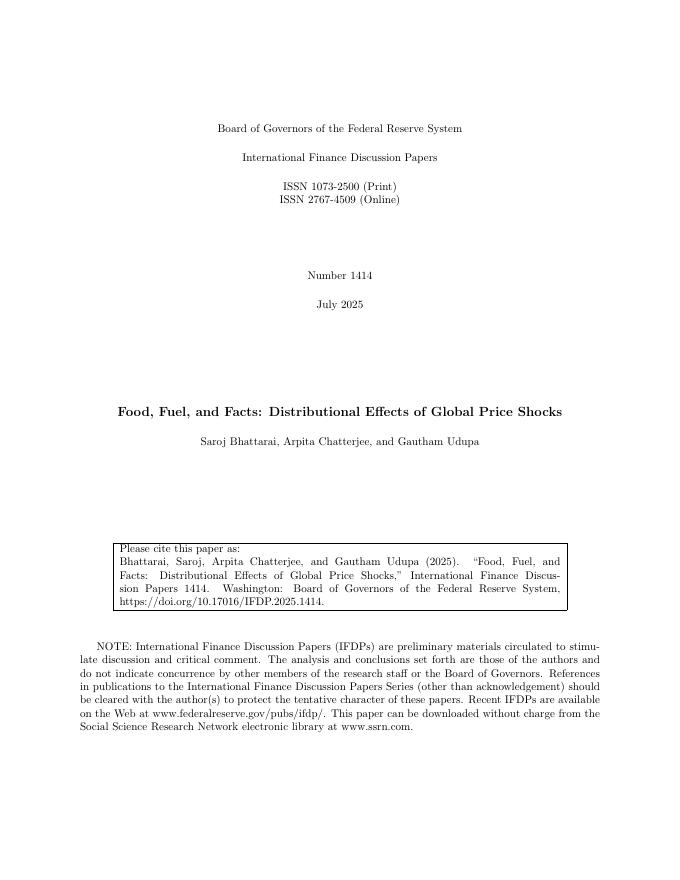 Board of Governors of the Federal Reserve System

International Finance Discussion Papers

ISSN 1073-2500 (Print)
ISSN 2767-4509 (Online)

Number 1414

July 2025

Food, Fuel, and Facts: Distributional Effects of Global Price Shocks

Saroj Bhattarai, Arpita Chatterjee, and Gautham Udupa

Please cite this paper as:
Bhattarai, Saroj, Arpita Chatterjee, and Gautham Udupa (2025). "Food, Fuel, and Facts: Distributional Effects of Global Price Shocks," International Finance Discussion Papers 1414. Washington: Board of Governors of the Federal Reserve System, https://doi.org/10.17016/IFDP.2025.1414.

NOTE: International Finance Discussion Papers (IFDPs) are preliminary materials circulated to stimulate discussion and critical comment. The analysis and conclusions set forth are those of the authors and do not indicate concurrence by other members of the research staff or the Board of Governors. References in publications to the International Finance Discussion Papers Series (other than acknowledgement) should be cleared with the author(s) to protect the tentative character of these papers. Recent IFDPs are available on the Web at www.federalreserve.gov/pubs/ifdp/. This paper can be downloaded without charge from the Social Science Research Network electronic library at www.ssrn.com.